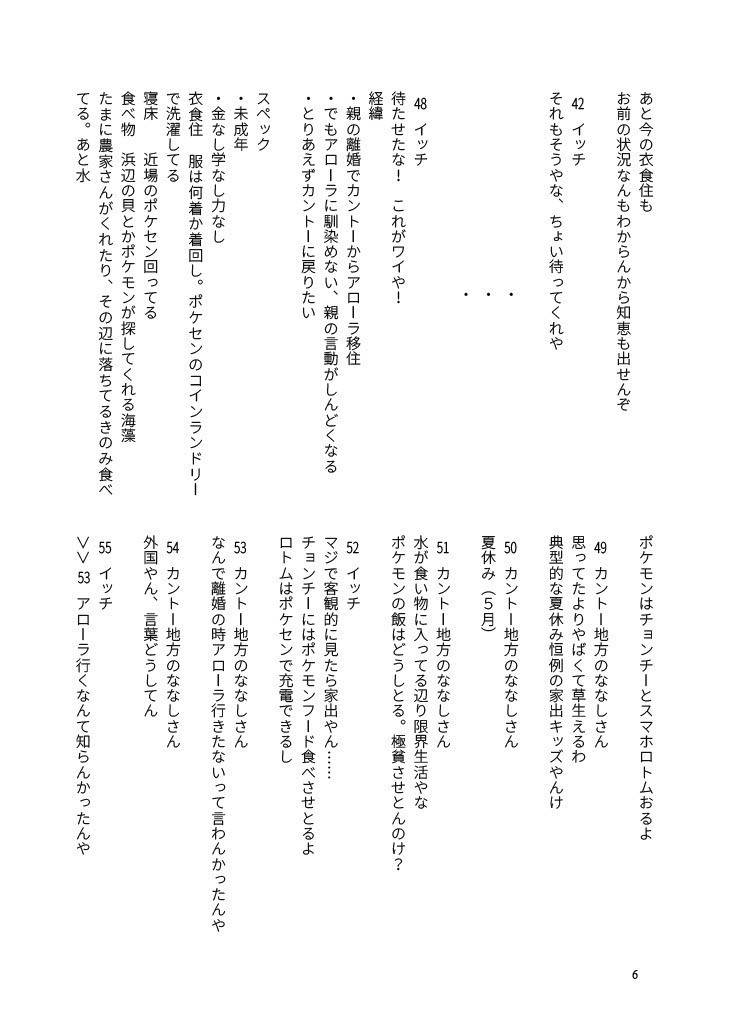 あと今の衣食住も
お前の状況なんもわからんから知恵も出せんぞ

42 イッチ
それもそうやな、ちょい待ってくれや

・・・

48 イッチ
待たせたな！　これがワイや！
経緯
・親の離婚でカントーからアローラ移住
・でもアローラに馴染めない、親の言動がしんどくなる
・とりあえずカントーに戻りたい

スペック
・未成年
・金なし学なし力なし
衣食住　服は何着か着回し。ポケセンのコインランドリーで洗濯してる
寝床　近場のポケセン回ってる
食べ物　浜辺の貝とかポケモンが探してくれる海藻
たまに農家さんがくれたり、その辺に落ちてるきのみ食べてる。あと水

ポケモンはチョンチーとスマホロトムおるよ

49 カントー地方のななしさん
思ってたよりやばくて草生えるわ
典型的な夏休み恒例の家出キッズやんけ

50 カントー地方のななしさん
夏休み（5月）

51 カントー地方のななしさん
水が食い物に入ってる辺り限界生活やな
ポケモンの飯はどうしとる。極貧させとんのけ？

52 イッチ
マジで客観的に見たら家出やん……
チョンチーにはポケモンフード食べさせとるよ
ロトムはポケセンで充電できるし

53 カントー地方のななしさん
なんで離婚の時アローラ行きたないって言わんかったんや

54 カントー地方のななしさん
外国やん、言葉どうしてん

55 イッチ
>>53 アローラ行くなんて知らんかったんや

6